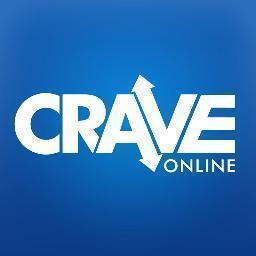 CRAVE
ONLINE